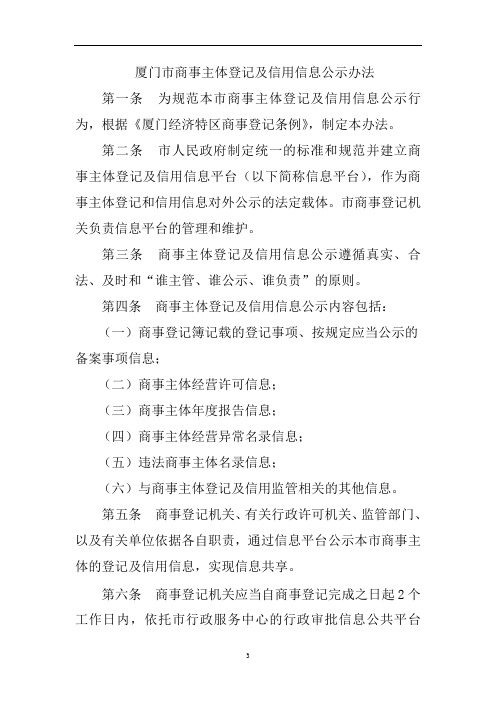 厦门市商事主体登记及信用信息公示办法

第一条　为规范本市商事主体登记及信用信息公示行为，根据《厦门经济特区商事登记条例》，制定本办法。

第二条　市人民政府制定统一的标准和规范并建立商事主体登记及信用信息平台（以下简称信息平台），作为商事主体登记和信用信息对外公示的法定载体。市商事登记机关负责信息平台的管理和维护。

第三条　商事主体登记及信用信息公示遵循真实、合法、及时和“谁主管、谁公示、谁负责”的原则。

第四条　商事主体登记及信用信息公示内容包括：

（一）商事登记簿记载的登记事项、按规定应当公示的备案事项信息；

（二）商事主体经营许可信息；

（三）商事主体年度报告信息；

（四）商事主体经营异常名录信息；

（五）违法商事主体名录信息；

（六）与商事主体登记及信用监管相关的其他信息。

第五条　商事登记机关、有关行政许可机关、监管部门、以及有关单位依据各自职责，通过信息平台公示本市商事主体的登记及信用信息，实现信息共享。

第六条　商事登记机关应当自商事登记完成之日起2个工作日内，依托市行政服务中心的行政审批信息公共平台

3